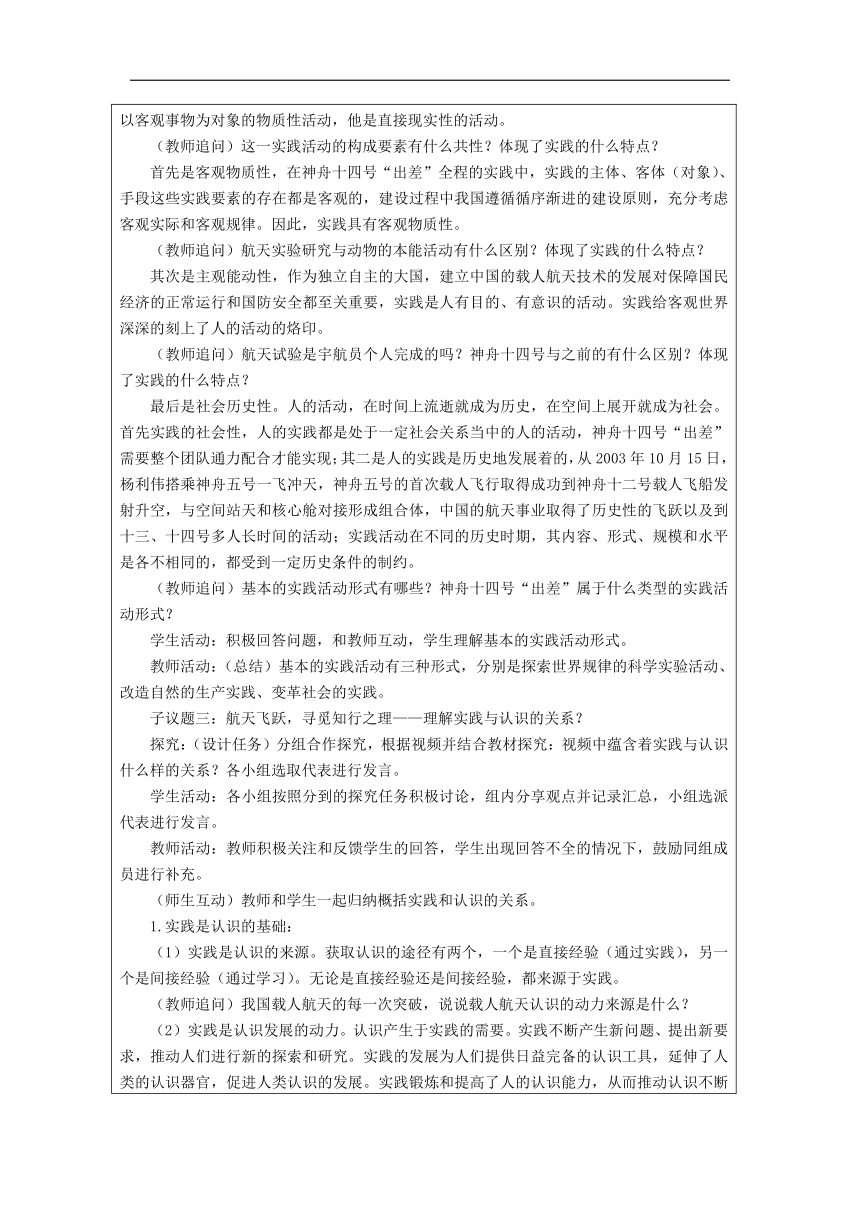 以客观事物为对象的物质性活动，他是直接现实性的活动。

（教师追问）这一实践活动的构成要素有什么共性？体现了实践的什么特点？

首先是客观物质性，在神舟十四号“出差”全程的实践中，实践的主体、客体（对象）、手段这些实践要素的存在都是客观的，建设过程中我国遵循循序渐进的建设原则，充分考虑客观实际和客观规律。因此，实践具有客观物质性。

（教师追问）航天实验研究与动物的本能活动有什么区别？体现了实践的什么特点？

其次是主观能动性，作为独立自主的大国，建立中国的载人航天技术的发展对保障国民经济的正常运行和国防安全都至关重要，实践是人有目的、有意识的活动。实践给客观世界深深的刻上了人的活动的烙印。

（教师追问）航天试验是宇航员个人完成的吗？神舟十四号与之前的有什么区别？体现了实践的什么特点？

最后是社会历史性。人的活动，在时间上流逝就成为历史，在空间上展开就成为社会。首先实践的社会性，人的实践都是处于一定社会关系当中的人的活动，神舟十四号“出差”需要整个团队通力配合才能实现；其二是人的实践是历史地发展着的，从 2003 年 10 月 15 日，杨利伟搭乘神舟五号一飞冲天，神舟五号的首次载人飞行取得成功到神舟十二号载人飞船发射升空，与空间站天和核心舱对接形成组合体，中国的航天事业取得了历史性的飞跃以及到十三、十四号多人长时间的活动；实践活动在不同的历史时期，其内容、形式、规模和水平是各不相同的，都受到一定历史条件的制约。

（教师追问）基本的实践活动形式有哪些？神舟十四号“出差”属于什么类型的实践活动形式？

学生活动：积极回答问题，和教师互动，学生理解基本的实践活动形式。

教师活动：（总结）基本的实践活动有三种形式，分别是探索世界规律的科学实验活动、改造自然的生产实践、变革社会的实践。

子议题三：航天飞跃，寻觅知行之理——理解实践与认识的关系？

探究：（设计任务）分组合作探究，根据视频并结合教材探究：视频中蕴含着实践与认识什么样的关系？各小组选取代表进行发言。

学生活动：各小组按照分到的探究任务积极讨论，组内分享观点并记录汇总，小组选派代表进行发言。

教师活动：教师积极关注和反馈学生的回答，学生出现回答不全的情况下，鼓励同组成员进行补充。

（师生互动）教师和学生一起归纳概括实践和认识的关系。

1.实践是认识的基础：

（1）实践是认识的来源。获取认识的途径有两个，一个是直接经验（通过实践），另一个是间接经验（通过学习）。无论是直接经验还是间接经验，都来源于实践。

（教师追问）我国载人航天的每一次突破，说说载人航天认识的动力来源是什么？

（2）实践是认识发展的动力。认识产生于实践的需要。实践不断产生新问题、提出新要求，推动人们进行新的探索和研究。实践的发展为人们提供日益完备的认识工具，延伸了人类的认识器官，促进人类认识的发展。实践锻炼和提高了人的认识能力，从而推动认识不断